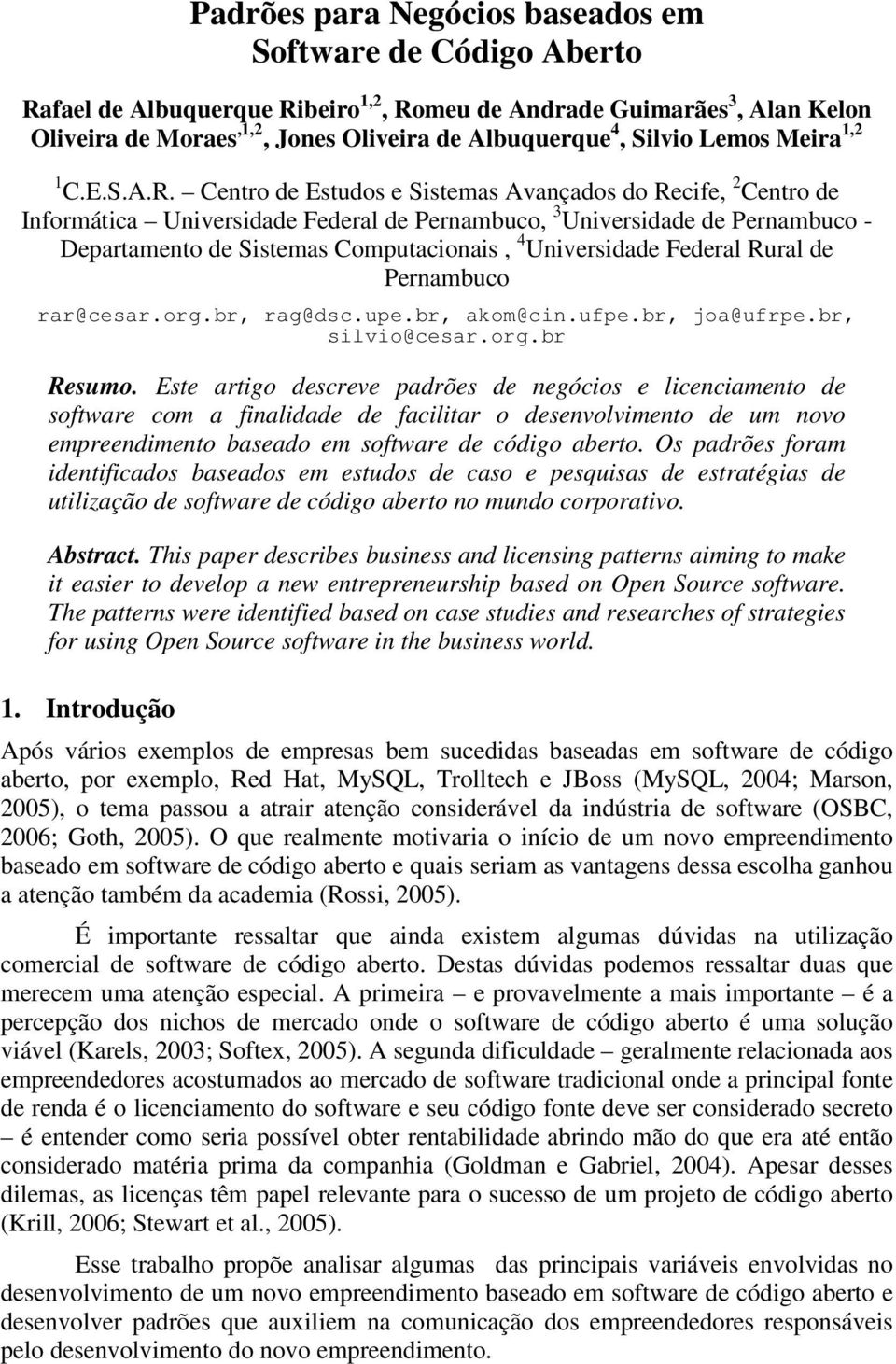 Padrões para Negócios baseados em Software de Código Aberto

Rafael de Albuquerque Ribeiro$^{1,2}$, Romeu de Andrade Guimarães$^{3}$, Alan Kelon Oliveira de Moraes$^{1,2}$, Jones Oliveira de Albuquerque$^{4}$, Silvio Lemos Meira$^{1,2}$

$^{1}$C.E.S.A.R. – Centro de Estudos e Sistemas Avançados do Recife, $^{2}$Centro de Informática – Universidade Federal de Pernambuco, $^{3}$Universidade de Pernambuco - Departamento de Sistemas Computacionais , $^{4}$Universidade Federal Rural de Pernambuco

rar@cesar.org.br, rag@dsc.upe.br, akom@cin.ufpe.br, joa@ufrpe.br, silvio@cesar.org.br

Resumo. Este artigo descreve padrões de negócios e licenciamento de software com a finalidade de facilitar o desenvolvimento de um novo empreendimento baseado em software de código aberto. Os padrões foram identificados baseados em estudos de caso e pesquisas de estratégias de utilização de software de código aberto no mundo corporativo.

Abstract. This paper describes business and licensing patterns aiming to make it easier to develop a new entrepreneurship based on Open Source software. The patterns were identified based on case studies and researches of strategies for using Open Source software in the business world.

1. Introdução

Após vários exemplos de empresas bem sucedidas baseadas em software de código aberto, por exemplo, Red Hat, MySQL, Trolltech e JBoss (MySQL, 2004; Marson, 2005), o tema passou a atrair atenção considerável da indústria de software (OSBC, 2006; Goth, 2005). O que realmente motivaria o início de um novo empreendimento baseado em software de código aberto e quais seriam as vantagens dessa escolha ganhou a atenção também da academia (Rossi, 2005).

É importante ressaltar que ainda existem algumas dúvidas na utilização comercial de software de código aberto. Destas dúvidas podemos ressaltar duas que merecem uma atenção especial. A primeira – e provavelmente a mais importante – é a percepção dos nichos de mercado onde o software de código aberto é uma solução viável (Karels, 2003; Softex, 2005). A segunda dificuldade – geralmente relacionada aos empreendedores acostumados ao mercado de software tradicional onde a principal fonte de renda é o licenciamento do software e seu código fonte deve ser considerado secreto – é entender como seria possível obter rentabilidade abrindo mão do que era até então considerado matéria prima da companhia (Goldman e Gabriel, 2004). Apesar desses dilemas, as licenças têm papel relevante para o sucesso de um projeto de código aberto (Krill, 2006; Stewart et al., 2005).

Esse trabalho propõe analisar algumas das principais variáveis envolvidas no desenvolvimento de um novo empreendimento baseado em software de código aberto e desenvolver padrões que auxiliem na comunicação dos empreendedores responsáveis pelo desenvolvimento do novo empreendimento.